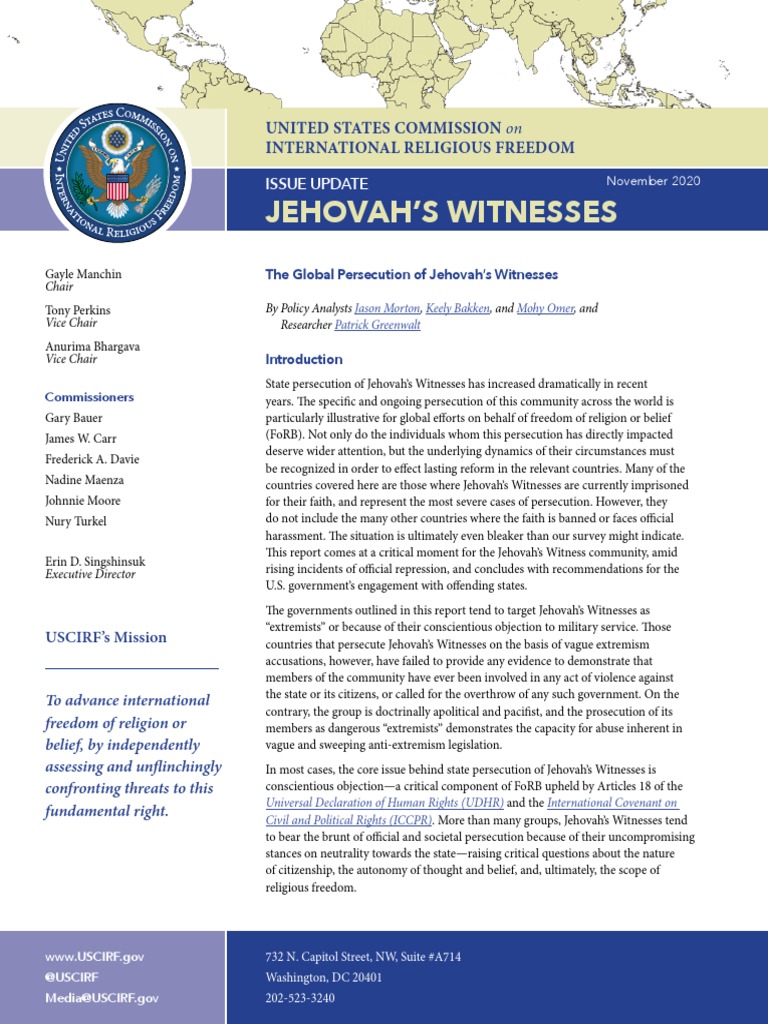 UNITED STATES COMMISSION ON INTERNATIONAL RELIGIOUS FREEDOM

UNITED STATES COMMISSION on
INTERNATIONAL RELIGIOUS FREEDOM

ISSUE UPDATE
November 2020
JEHOVAH'S WITNESSES

Gayle Manchin
Chair

Tony Perkins
Vice Chair

Anurima Bhargava
Vice Chair

Commissioners
Gary Bauer
James W. Carr
Frederick A. Davie
Nadine Maenza
Johnnie Moore
Nury Turkel

Erin D. Singshinsuk
Executive Director

USCIRF's Mission

To advance international freedom of religion or belief, by independently assessing and unflinchingly confronting threats to this fundamental right.

The Global Persecution of Jehovah's Witnesses

By Policy Analysts Jason Morton, Keely Bakken, and Mohy Omer, and Researcher Patrick Greenwalt

Introduction

State persecution of Jehovah's Witnesses has increased dramatically in recent years. The specific and ongoing persecution of this community across the world is particularly illustrative for global efforts on behalf of freedom of religion or belief (FoRB). Not only do the individuals whom this persecution has directly impacted deserve wider attention, but the underlying dynamics of their circumstances must be recognized in order to effect lasting reform in the relevant countries. Many of the countries covered here are those where Jehovah's Witnesses are currently imprisoned for their faith, and represent the most severe cases of persecution. However, they do not include the many other countries where the faith is banned or faces official harassment. The situation is ultimately even bleaker than our survey might indicate. This report comes at a critical moment for the Jehovah's Witness community, amid rising incidents of official repression, and concludes with recommendations for the U.S. government's engagement with offending states.

The governments outlined in this report tend to target Jehovah's Witnesses as "extremists" or because of their conscientious objection to military service. Those countries that persecute Jehovah's Witnesses on the basis of vague extremism accusations, however, have failed to provide any evidence to demonstrate that members of the community have ever been involved in any act of violence against the state or its citizens, or called for the overthrow of any such government. On the contrary, the group is doctrinally apolitical and pacifist, and the prosecution of its members as dangerous "extremists" demonstrates the capacity for abuse inherent in vague and sweeping anti-extremism legislation.

In most cases, the core issue behind state persecution of Jehovah's Witnesses is conscientious objection—a critical component of FoRB upheld by Articles 18 of the Universal Declaration of Human Rights (UDHR) and the International Covenant on Civil and Political Rights (ICCPR). More than many groups, Jehovah's Witnesses tend to bear the brunt of official and societal persecution because of their uncompromising stances on neutrality towards the state—raising critical questions about the nature of citizenship, the autonomy of thought and belief, and, ultimately, the scope of religious freedom.

www.USCIRF.gov
@USCIRF
Media@USCIRF.gov

732 N. Capitol Street, NW, Suite #A714
Washington, DC 20401
202-523-3240